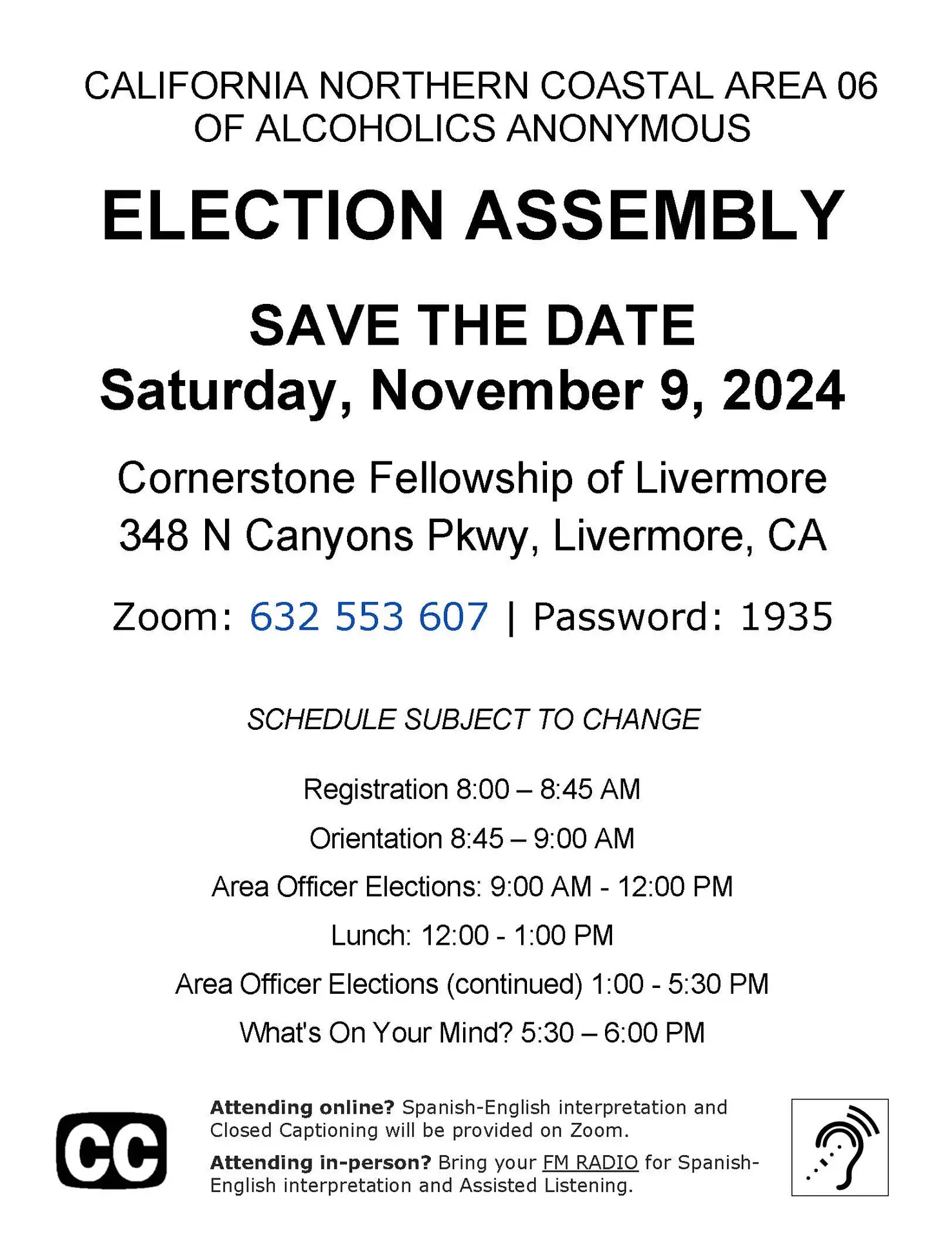 CALIFORNIA NORTHERN COASTAL AREA 06 OF ALCOHOLICS ANONYMOUS

ELECTION ASSEMBLY

SAVE THE DATE
Saturday, November 9, 2024

Cornerstone Fellowship of Livermore
348 N Canyons Pkwy, Livermore, CA

Zoom: 632 553 607 | Password: 1935

SCHEDULE SUBJECT TO CHANGE

Registration 8:00 – 8:45 AM

Orientation 8:45 – 9:00 AM

Area Officer Elections: 9:00 AM - 12:00 PM

Lunch: 12:00 - 1:00 PM

Area Officer Elections (continued) 1:00 - 5:30 PM

What's On Your Mind? 5:30 – 6:00 PM

CC

Attending online? Spanish-English interpretation and Closed Captioning will be provided on Zoom.

Attending in-person? Bring your FM RADIO for Spanish-English interpretation and Assisted Listening.